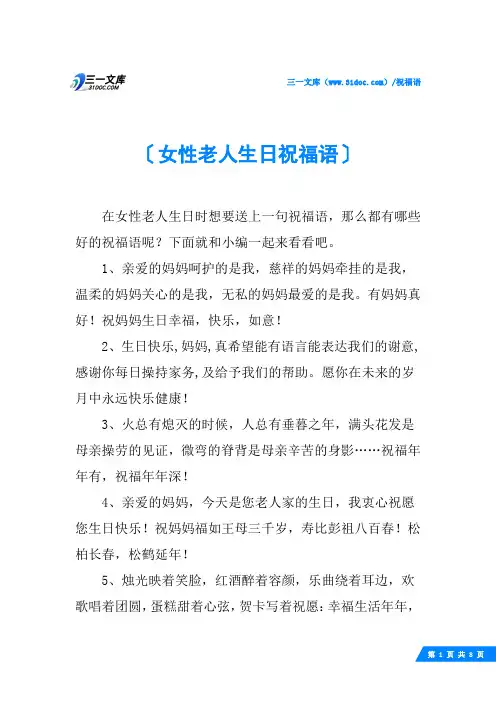 三一文库
31DOC.COM

三一文库（www.31doc.com）/祝福语

〔女性老人生日祝福语〕

在女性老人生日时想要送上一句祝福语，那么都有哪些好的祝福语呢？下面就和小编一起来看看吧。

1、亲爱的妈妈呵护的是我，慈祥的妈妈牵挂的是我，温柔的妈妈关心的是我，无私的妈妈最爱的是我。有妈妈真好！祝妈妈生日幸福，快乐，如意！

2、生日快乐,妈妈,真希望能有语言能表达我们的谢意,感谢你每日操持家务,及给予我们的帮助。愿你在未来的岁月中永远快乐健康！

3、火总有熄灭的时候，人总有垂暮之年，满头花发是母亲操劳的见证，微弯的脊背是母亲辛苦的身影……祝福年年有，祝福年年深！

4、亲爱的妈妈，今天是您老人家的生日，我衷心祝愿您生日快乐！祝妈妈福如王母三千岁，寿比彭祖八百春！松柏长春，松鹤延年！

5、烛光映着笑脸，红酒醉着容颜，乐曲绕着耳边，欢歌唱着团圆，蛋糕甜着心弦，贺卡写着祝愿：幸福生活年年，

第 1 页 共 8 页